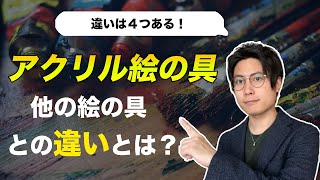 違いは４つある！

アクリル絵の具

他の絵の具
との違いとは？